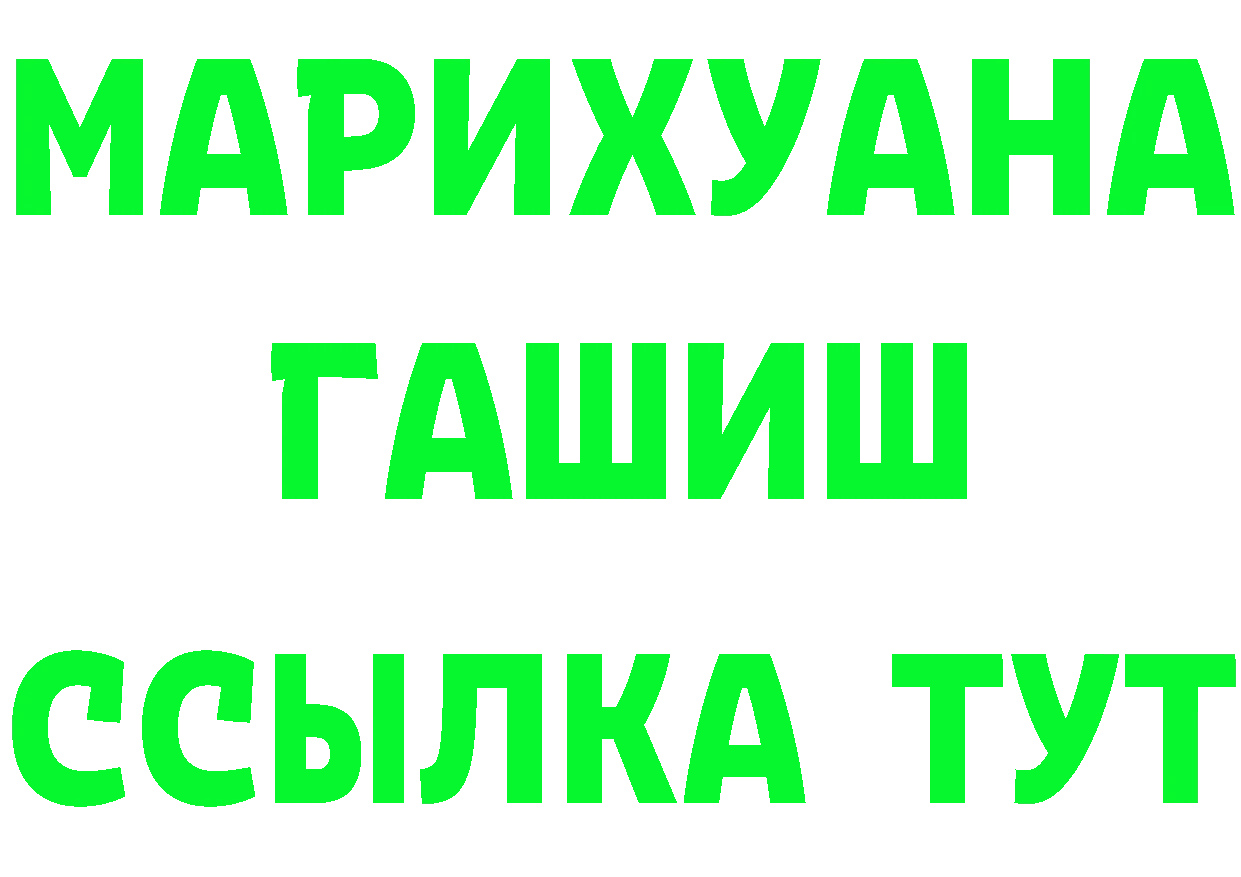 МАРИХУАНА
ГАШИШ
ССЫЛКА ТУТ